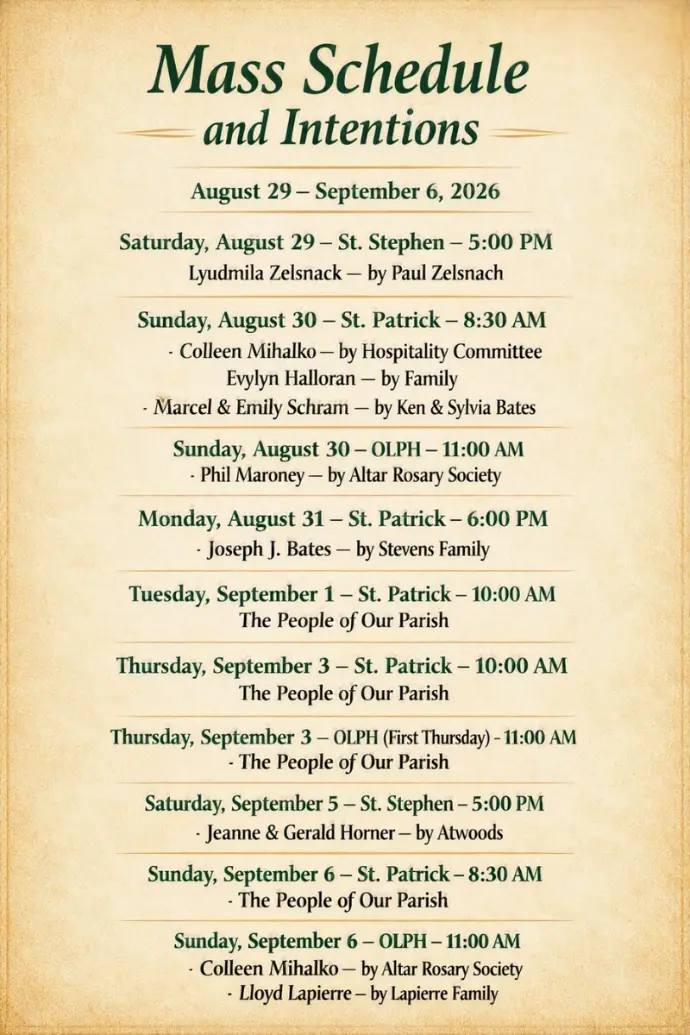 Mass Schedule
and Intentions

August 29 – September 6, 2026

Saturday, August 29 – St. Stephen – 5:00 PM
Lyudmila Zelsnack — by Paul Zelsnach

Sunday, August 30 – St. Patrick – 8:30 AM
· Colleen Mihalko — by Hospitality Committee
Evylyn Halloran — by Family
· Marcel & Emily Schram — by Ken & Sylvia Bates

Sunday, August 30 – OLPH – 11:00 AM
· Phil Maroney — by Altar Rosary Society

Monday, August 31 – St. Patrick – 6:00 PM
· Joseph J. Bates — by Stevens Family

Tuesday, September 1 – St. Patrick – 10:00 AM
The People of Our Parish

Thursday, September 3 – St. Patrick – 10:00 AM
The People of Our Parish

Thursday, September 3 – OLPH (First Thursday) - 11:00 AM
· The People of Our Parish

Saturday, September 5 – St. Stephen – 5:00 PM
· Jeanne & Gerald Horner — by Atwoods

Sunday, September 6 – St. Patrick – 8:30 AM
· The People of Our Parish

Sunday, September 6 – OLPH – 11:00 AM
· Colleen Mihalko — by Altar Rosary Society
· Lloyd Lapierre — by Lapierre Family